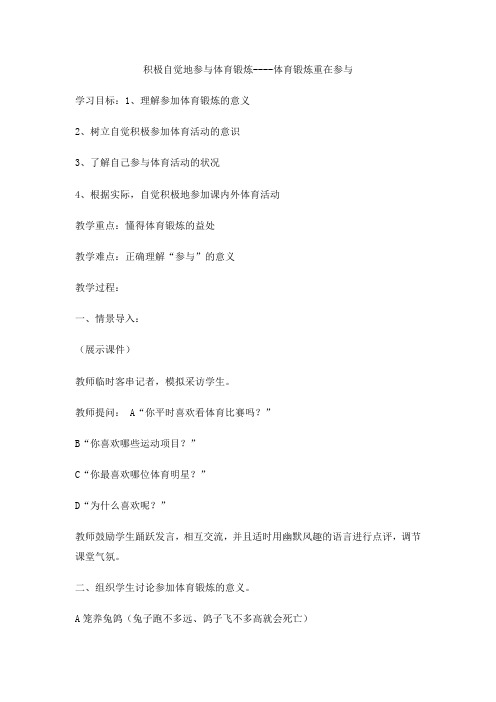 积极自觉地参与体育锻炼----体育锻炼重在参与

学习目标：1、理解参加体育锻炼的意义

2、树立自觉积极参加体育活动的意识

3、了解自己参与体育活动的状况

4、根据实际，自觉积极地参加课内外体育活动

教学重点：懂得体育锻炼的益处

教学难点：正确理解“参与”的意义

教学过程：

一、情景导入：

（展示课件）

教师临时客串记者，模拟采访学生。

教师提问： A“你平时喜欢看体育比赛吗？”

B“你喜欢哪些运动项目？”

C“你最喜欢哪位体育明星？”

D“为什么喜欢呢？”

教师鼓励学生踊跃发言，相互交流，并且适时用幽默风趣的语言进行点评，调节课堂气氛。

二、组织学生讨论参加体育锻炼的意义。

A笼养兔鸽（兔子跑不多远、鸽子飞不多高就会死亡）